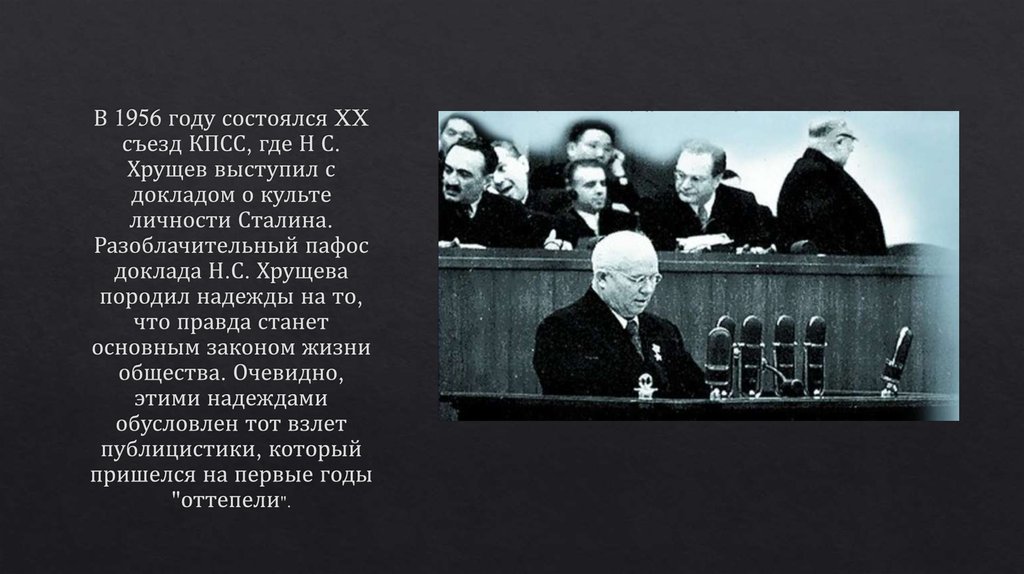 В 1956 году состоялся XX съезд КПСС, где Н С. Хрущев выступил с докладом о культе личности Сталина. Разоблачительный пафос доклада Н.С. Хрущева породил надежды на то, что правда станет основным законом жизни общества. Очевидно, этими надеждами обусловлен тот взлет публицистики, который пришелся на первые годы "оттепели".